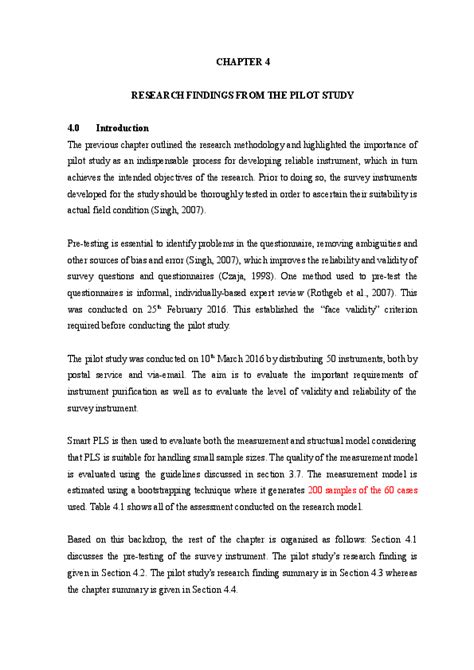 CHAPTER 4

RESEARCH FINDINGS FROM THE PILOT STUDY

4.0 Introduction

The previous chapter outlined the research methodology and highlighted the importance of pilot study as an indispensable process for developing reliable instrument, which in turn achieves the intended objectives of the research. Prior to doing so, the survey instruments developed for the study should be thoroughly tested in order to ascertain their suitability is actual field condition (Singh, 2007).

Pre-testing is essential to identify problems in the questionnaire, removing ambiguities and other sources of bias and error (Singh, 2007), which improves the reliability and validity of survey questions and questionnaires (Czaja, 1998). One method used to pre-test the questionnaires is informal, individually-based expert review (Rothgeb et al., 2007). This was conducted on 25$^{th}$ February 2016. This established the "face validity" criterion required before conducting the pilot study.

The pilot study was conducted on 10$^{th}$ March 2016 by distributing 50 instruments, both by postal service and via-email. The aim is to evaluate the important requirements of instrument purification as well as to evaluate the level of validity and reliability of the survey instrument.

Smart PLS is then used to evaluate both the measurement and structural model considering that PLS is suitable for handling small sample sizes. The quality of the measurement model is evaluated using the guidelines discussed in section 3.7. The measurement model is estimated using a bootstrapping technique where it generates 200 samples of the 60 cases used. Table 4.1 shows all of the assessment conducted on the research model.

Based on this backdrop, the rest of the chapter is organised as follows: Section 4.1 discusses the pre-testing of the survey instrument. The pilot study's research finding is given in Section 4.2. The pilot study's research finding summary is in Section 4.3 whereas the chapter summary is given in Section 4.4.